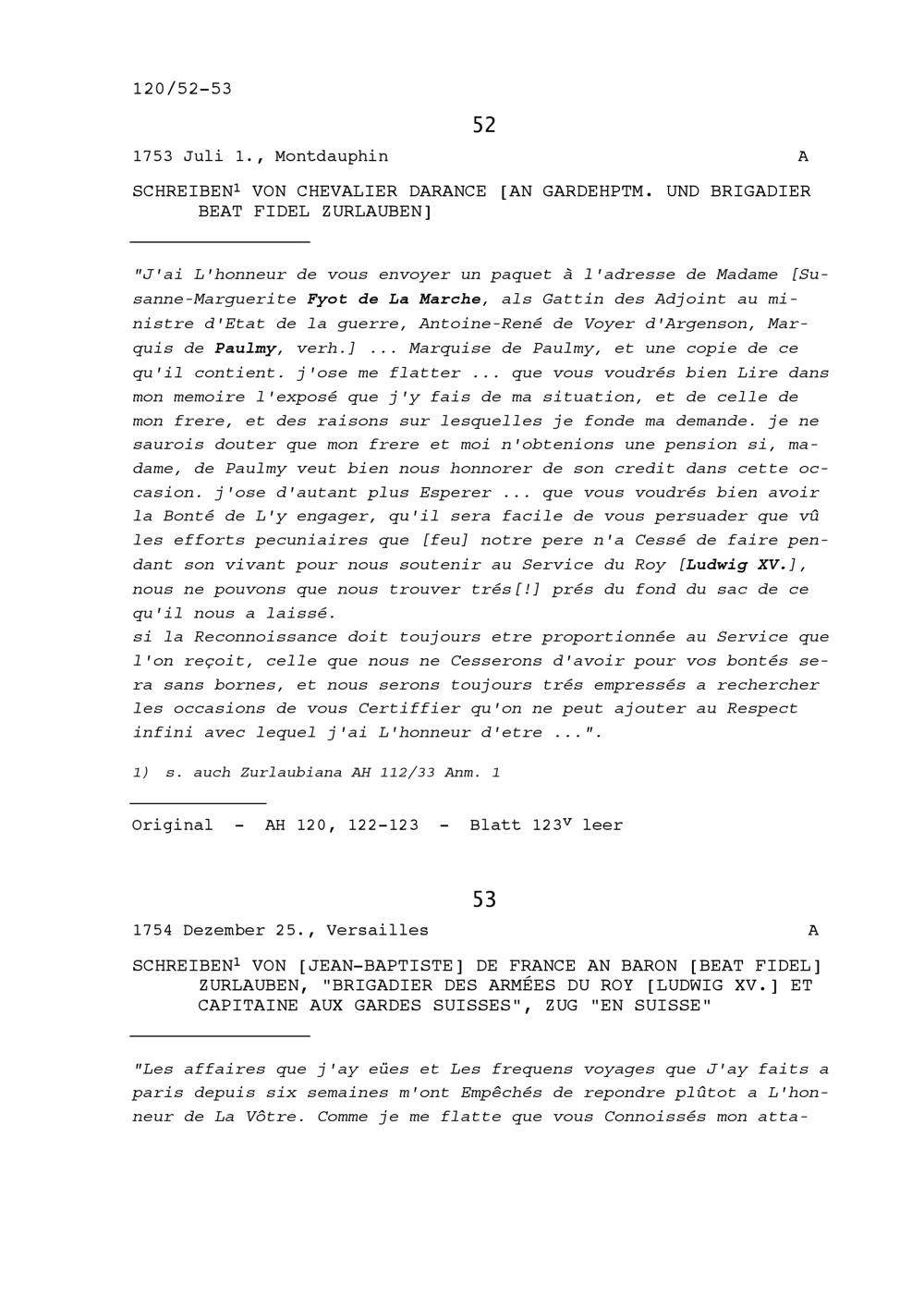 120/52-53

52

1753 Juli 1., Montdauphin A

SCHREIBEN$^1$ VON CHEVALIER DARANCE [AN GARDEHPTM. UND BRIGADIER BEAT FIDEL ZURLAUBEN]

"J'ai L'honneur de vous envoyer un paquet à l'adresse de Madame [Susanne-Marguerite Fyot de La Marche, als Gattin des Adjoint au ministre d'Etat de la guerre, Antoine-René de Voyer d'Argenson, Marquis de Paulmy, verh.] ... Marquise de Paulmy, et une copie de ce qu'il contient. j'ose me flatter ... que vous voudrés bien Lire dans mon memoire l'exposé que j'y fais de ma situation, et de celle de mon frere, et des raisons sur lesquelles je fonde ma demande. je ne saurois douter que mon frere et moi n'obtenions une pension si, madame, de Paulmy veut bien nous honnorer de son credit dans cette occasion. j'ose d'autant plus Esperer ... que vous voudrés bien avoir la Bonté de L'y engager, qu'il sera facile de vous persuader que vû les efforts pecuniaires que [feu] notre pere n'a Cessé de faire pendant son vivant pour nous soutenir au Service du Roy [Ludwig XV.], nous ne pouvons que nous trouver trés[!] prés du fond du sac de ce qu'il nous a laissé.
si la Reconnoissance doit toujours etre proportionnée au Service que l'on reçoit, celle que nous ne Cesserons d'avoir pour vos bontés sera sans bornes, et nous serons toujours trés empressés a rechercher les occasions de vous Certiffier qu'on ne peut ajouter au Respect infini avec lequel j'ai L'honneur d'etre ...".

1) s. auch Zurlaubiana AH 112/33 Anm. 1

Original - AH 120, 122-123 - Blatt 123$^v$ leer

53

1754 Dezember 25., Versailles A

SCHREIBEN$^1$ VON [JEAN-BAPTISTE] DE FRANCE AN BARON [BEAT FIDEL] ZURLAUBEN, "BRIGADIER DES ARMÉES DU ROY [LUDWIG XV.] ET CAPITAINE AUX GARDES SUISSES", ZUG "EN SUISSE"

"Les affaires que j'ay eües et Les frequens voyages que J'ay faits a paris depuis six semaines m'ont Empêchés de repondre plûtot a L'honneur de La Vôtre. Comme je me flatte que vous Connoissés mon atta-